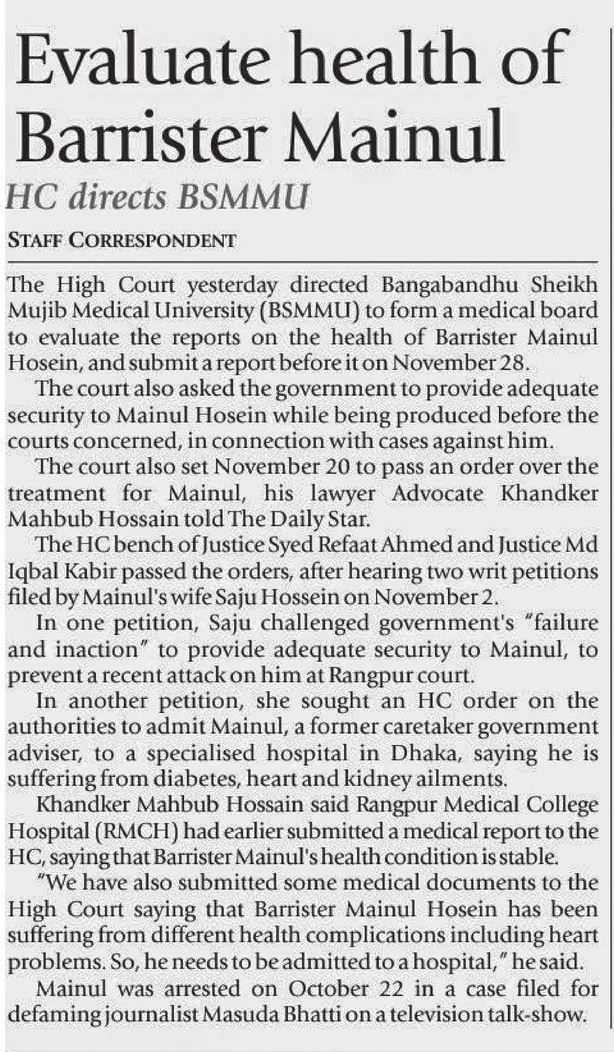 Evaluate health of Barrister Mainul

HC directs BSMMU

STAFF CORRESPONDENT

The High Court yesterday directed Bangabandhu Sheikh Mujib Medical University (BSMMU) to form a medical board to evaluate the reports on the health of Barrister Mainul Hosein, and submit a report before it on November 28.

The court also asked the government to provide adequate security to Mainul Hosein while being produced before the courts concerned, in connection with cases against him.

The court also set November 20 to pass an order over the treatment for Mainul, his lawyer Advocate Khandker Mahbub Hossain told The Daily Star.

The HC bench of Justice Syed Refaat Ahmed and Justice Md Iqbal Kabir passed the orders, after hearing two writ petitions filed by Mainul's wife Saju Hossein on November 2.

In one petition, Saju challenged government's "failure and inaction" to provide adequate security to Mainul, to prevent a recent attack on him at Rangpur court.

In another petition, she sought an HC order on the authorities to admit Mainul, a former caretaker government adviser, to a specialised hospital in Dhaka, saying he is suffering from diabetes, heart and kidney ailments.

Khandker Mahbub Hossain said Rangpur Medical College Hospital (RMCH) had earlier submitted a medical report to the HC, saying that Barrister Mainul's health condition is stable.

"We have also submitted some medical documents to the High Court saying that Barrister Mainul Hosein has been suffering from different health complications including heart problems. So, he needs to be admitted to a hospital," he said.

Mainul was arrested on October 22 in a case filed for defaming journalist Masuda Bhatti on a television talk-show.